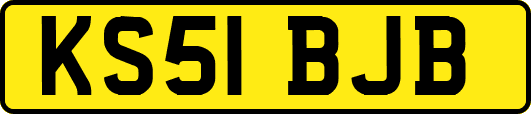 KS51 BJB